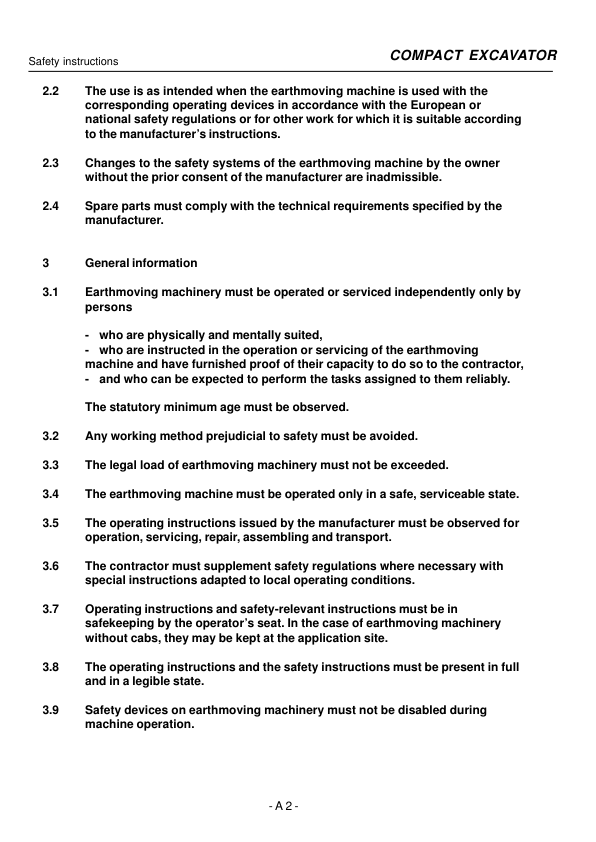 Safety instructions

COMPACT EXCAVATOR

2.2 The use is as intended when the earthmoving machine is used with the corresponding operating devices in accordance with the European or national safety regulations or for other work for which it is suitable according to the manufacturer's instructions.

2.3 Changes to the safety systems of the earthmoving machine by the owner without the prior consent of the manufacturer are inadmissible.

2.4 Spare parts must comply with the technical requirements specified by the manufacturer.

3 General information

3.1 Earthmoving machinery must be operated or serviced independently only by persons

- who are physically and mentally suited,
- who are instructed in the operation or servicing of the earthmoving machine and have furnished proof of their capacity to do so to the contractor,
- and who can be expected to perform the tasks assigned to them reliably.

The statutory minimum age must be observed.

3.2 Any working method prejudicial to safety must be avoided.

3.3 The legal load of earthmoving machinery must not be exceeded.

3.4 The earthmoving machine must be operated only in a safe, serviceable state.

3.5 The operating instructions issued by the manufacturer must be observed for operation, servicing, repair, assembling and transport.

3.6 The contractor must supplement safety regulations where necessary with special instructions adapted to local operating conditions.

3.7 Operating instructions and safety-relevant instructions must be in safekeeping by the operator's seat. In the case of earthmoving machinery without cabs, they may be kept at the application site.

3.8 The operating instructions and the safety instructions must be present in full and in a legible state.

3.9 Safety devices on earthmoving machinery must not be disabled during machine operation.

- A 2 -